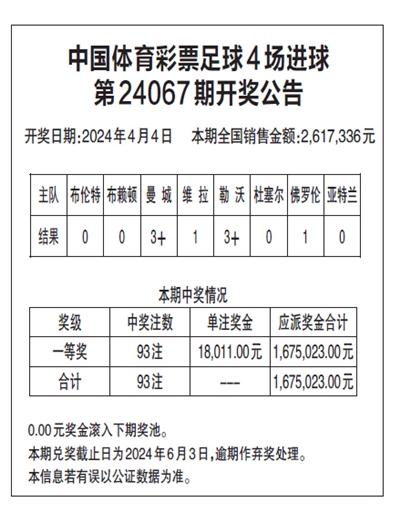 中国体育彩票足球4场进球
第24067期开奖公告

开奖日期:2024年4月4日　本期全国销售金额:2,617,336元

| 主队 | 布伦特 | 布赖顿 | 曼 城 | 维 拉 | 勒 沃 | 杜塞尔 | 佛罗伦 | 亚特兰 |
|---|---|---|---|---|---|---|---|---|
| 结果 | 0 | 0 | 3+ | 1 | 3+ | 0 | 1 | 0 |

本期中奖情况

| 奖级 | 中奖注数 | 单注奖金 | 应派奖金合计 |
|---|---|---|---|
| 一等奖 | 93注 | 18,011.00元 | 1,675,023.00元 |
| 合计 | 93注 | --- | 1,675,023.00元 |

0.00元奖金滚入下期奖池。
本期兑奖截止日为2024年6月3日,逾期作弃奖处理。
本信息若有误以公证数据为准。